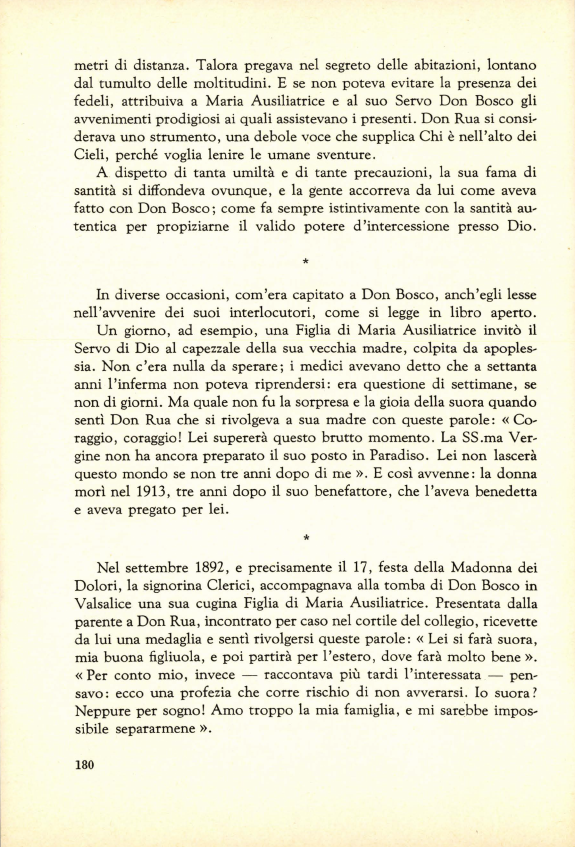 metri di distanza. Talora pregava nel segreto delle abitazioni, lontano dal tumulto delle moltitudini. E se non poteva evitare la presenza dei fedeli, attribuiva a Maria Ausiliatrice e al suo Servo Don Bosco gli avvenimenti prodigiosi ai quali assistevano i presenti. Don Rua si considerava uno strumento, una debole voce che supplica Chi è nell'alto dei Cieli, perché voglia lenire le umane sventure.

A dispetto di tanta umiltà e di tante precauzioni, la sua fama di santità si diffondeva ovunque, e la gente accorreva da lui come aveva fatto con Don Bosco; come fa sempre istintivamente con la santità autentica per propiziarne il valido potere d'intercessione presso Dio.

*

In diverse occasioni, com'era capitato a Don Bosco, anch'egli lesse nell'avvenire dei suoi interlocutori, come si legge in libro aperto.

Un giorno, ad esempio, una Figlia di Maria Ausiliatrice invitò il Servo di Dio al capezzale della sua vecchia madre, colpita da apoplessia. Non c'era nulla da sperare; i medici avevano detto che a settanta anni l'inferma non poteva riprendersi: era questione di settimane, se non di giorni. Ma quale non fu la sorpresa e la gioia della suora quando sentì Don Rua che si rivolgeva a sua madre con queste parole: « Coraggio, coraggio! Lei supererà questo brutto momento. La SS.ma Vergine non ha ancora preparato il suo posto in Paradiso. Lei non lascerà questo mondo se non tre anni dopo di me ». E così avvenne: la donna morì nel 1913, tre anni dopo il suo benefattore, che l'aveva benedetta e aveva pregato per lei.

*

Nel settembre 1892, e precisamente il 17, festa della Madonna dei Dolori, la signorina Clerici, accompagnava alla tomba di Don Bosco in Valsalice una sua cugina Figlia di Maria Ausiliatrice. Presentata dalla parente a Don Rua, incontrato per caso nel cortile del collegio, ricevette da lui una medaglia e sentì rivolgersi queste parole: « Lei si farà suora, mia buona figliuola, e poi partirà per l'estero, dove farà molto bene ».
« Per conto mio, invece — raccontava più tardi l'interessata — pensavo: ecco una profezia che corre rischio di non avverarsi. Io suora? Neppure per sogno! Amo troppo la mia famiglia, e mi sarebbe impossibile separarmene ».

180